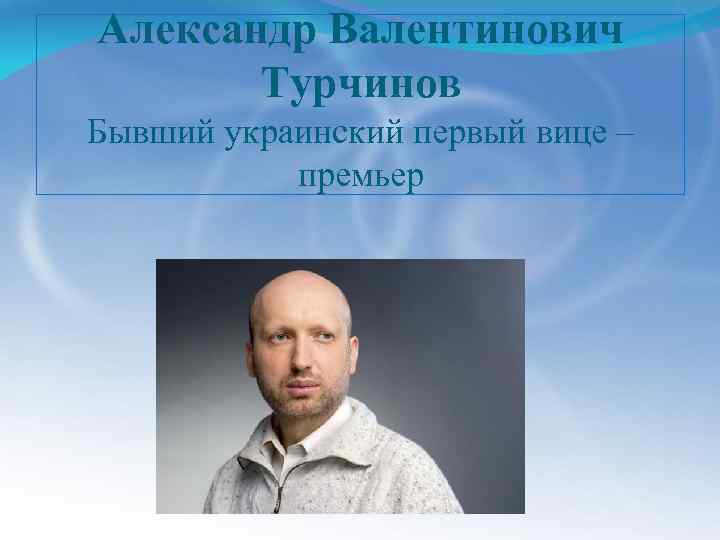 Александр Валентинович Турчинов
Бывший украинский первый вице – премьер